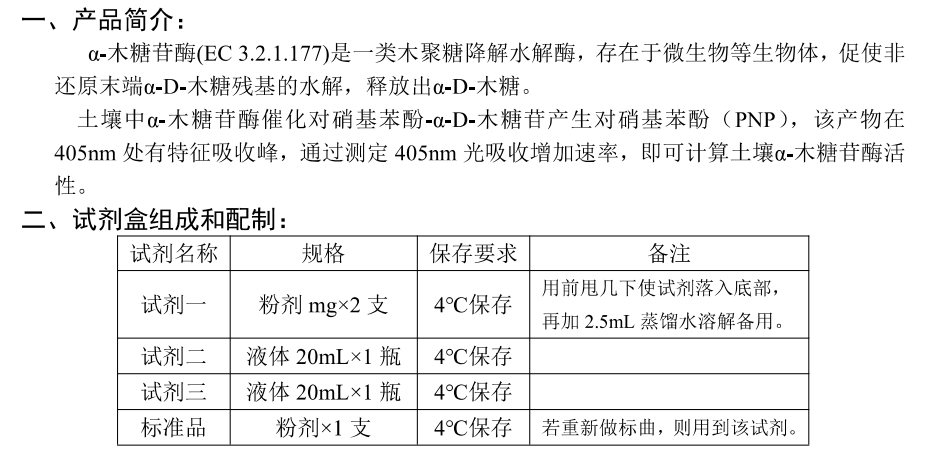 一、产品简介：

α-木糖苷酶(EC 3.2.1.177)是一类木聚糖降解水解酶，存在于微生物等生物体，促使非还原末端α-D-木糖残基的水解，释放出α-D-木糖。

土壤中α-木糖苷酶催化对硝基苯酚-α-D-木糖苷产生对硝基苯酚（PNP），该产物在405nm 处有特征吸收峰，通过测定 405nm 光吸收增加速率，即可计算土壤α-木糖苷酶活性。

二、试剂盒组成和配制：

| 试剂名称 | 规格 | 保存要求 | 备注 |
|---|---|---|---|
| 试剂一 | 粉剂 mg×2 支 | 4°C保存 | 用前甩几下使试剂落入底部，再加 2.5mL 蒸馏水溶解备用。 |
| 试剂二 | 液体 20mL×1 瓶 | 4°C保存 | |
| 试剂三 | 液体 20mL×1 瓶 | 4°C保存 | |
| 标准品 | 粉剂×1 支 | 4°C保存 | 若重新做标曲，则用到该试剂。 |